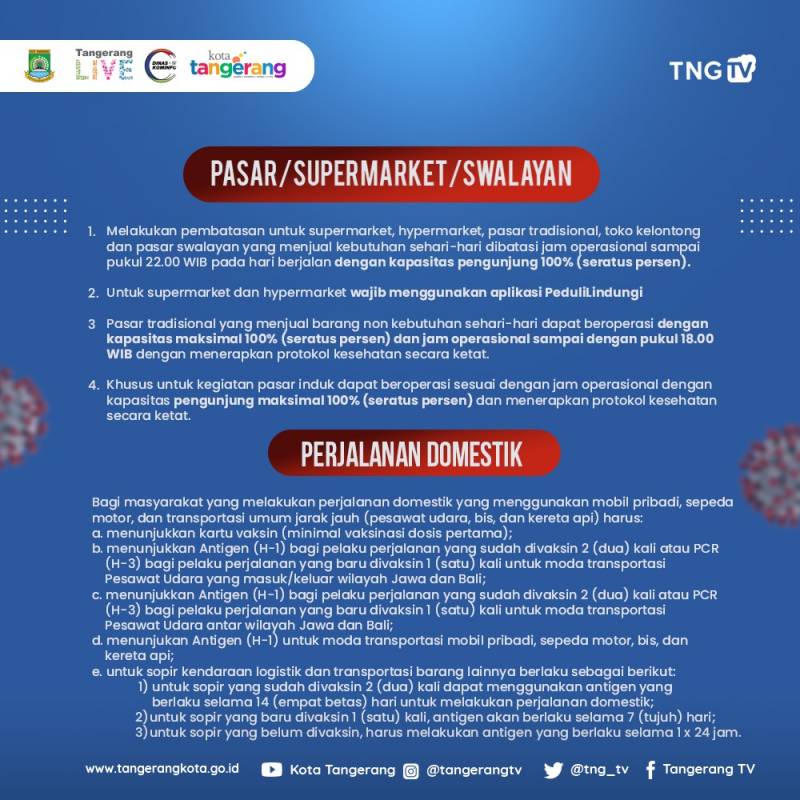 Tangerang LIVE

DINAS KOMINFO

kota tangerang

TNG TV

PASAR/SUPERMARKET/SWALAYAN

1. Melakukan pembatasan untuk supermarket, hypermarket, pasar tradisional, toko kelontong dan pasar swalayan yang menjual kebutuhan sehari-hari dibatasi jam operasional sampai pukul 22.00 WIB pada hari berjalan dengan kapasitas pengunjung 100% (seratus persen).

2. Untuk supermarket dan hypermarket wajib menggunakan aplikasi PeduliLindungi

3 Pasar tradisional yang menjual barang non kebutuhan sehari-hari dapat beroperasi dengan kapasitas maksimal 100% (seratus persen) dan jam operasional sampai dengan pukul 18.00 WIB dengan menerapkan protokol kesehatan secara ketat.

4. Khusus untuk kegiatan pasar induk dapat beroperasi sesuai dengan jam operasional dengan kapasitas pengunjung maksimal 100% (seratus persen) dan menerapkan protokol kesehatan secara ketat.

PERJALANAN DOMESTIK

Bagi masyarakat yang melakukan perjalanan domestik yang menggunakan mobil pribadi, sepeda motor, dan transportasi umum jarak jauh (pesawat udara, bis, dan kereta api) harus:
a. menunjukkan kartu vaksin (minimal vaksinasi dosis pertama);
b. menunjukkan Antigen (H-1) bagi pelaku perjalanan yang sudah divaksin 2 (dua) kali atau PCR (H-3) bagi pelaku perjalanan yang baru divaksin 1 (satu) kali untuk moda transportasi Pesawat Udara yang masuk/keluar wilayah Jawa dan Bali;
c. menunjukkan Antigen (H-1) bagi pelaku perjalanan yang sudah divaksin 2 (dua) kali atau PCR (H-3) bagi pelaku perjalanan yang baru divaksin 1 (satu) kali untuk moda transportasi Pesawat Udara antar wilayah Jawa dan Bali;
d. menunjukan Antigen (H-1) untuk moda transportasi mobil pribadi, sepeda motor, bis, dan kereta api;
e. untuk sopir kendaraan logistik dan transportasi barang lainnya berlaku sebagai berikut:
1) untuk sopir yang sudah divaksin 2 (dua) kali dapat menggunakan antigen yang berlaku selama 14 (empat betas) hari untuk melakukan perjalanan domestik;
2) untuk sopir yang baru divaksin 1 (satu) kali, antigen akan berlaku selama 7 (tujuh) hari;
3) untuk sopir yang belum divaksin, harus melakukan antigen yang berlaku selama 1 x 24 jam.

www.tangerangkota.go.id Kota Tangerang @tangerangtv @tng_tv Tangerang TV